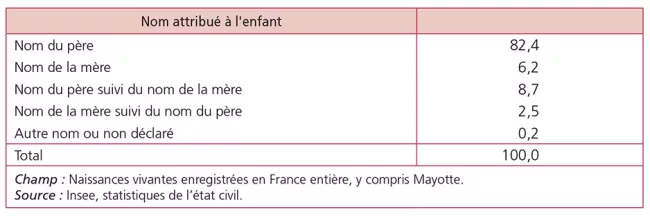 | Nom attribué à l'enfant | |
|---|---|
| Nom du père | 82,4 |
| Nom de la mère | 6,2 |
| Nom du père suivi du nom de la mère | 8,7 |
| Nom de la mère suivi du nom du père | 2,5 |
| Autre nom ou non déclaré | 0,2 |
| Total | 100,0 |

Champ : Naissances vivantes enregistrées en France entière, y compris Mayotte.
Source : Insee, statistiques de l'état civil.